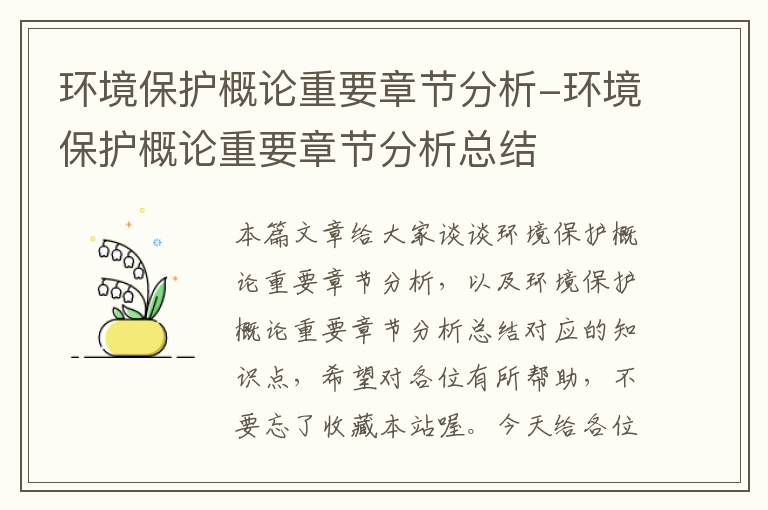 环境保护概论重要章节分析–环境保护概论重要章节分析总结

本篇文章给大家谈谈环境保护概论重要章节分析，以及环境保护概论重要章节分析总结对应的知识点，希望对各位有所帮助，不要忘了收藏本站喔。今天给各位